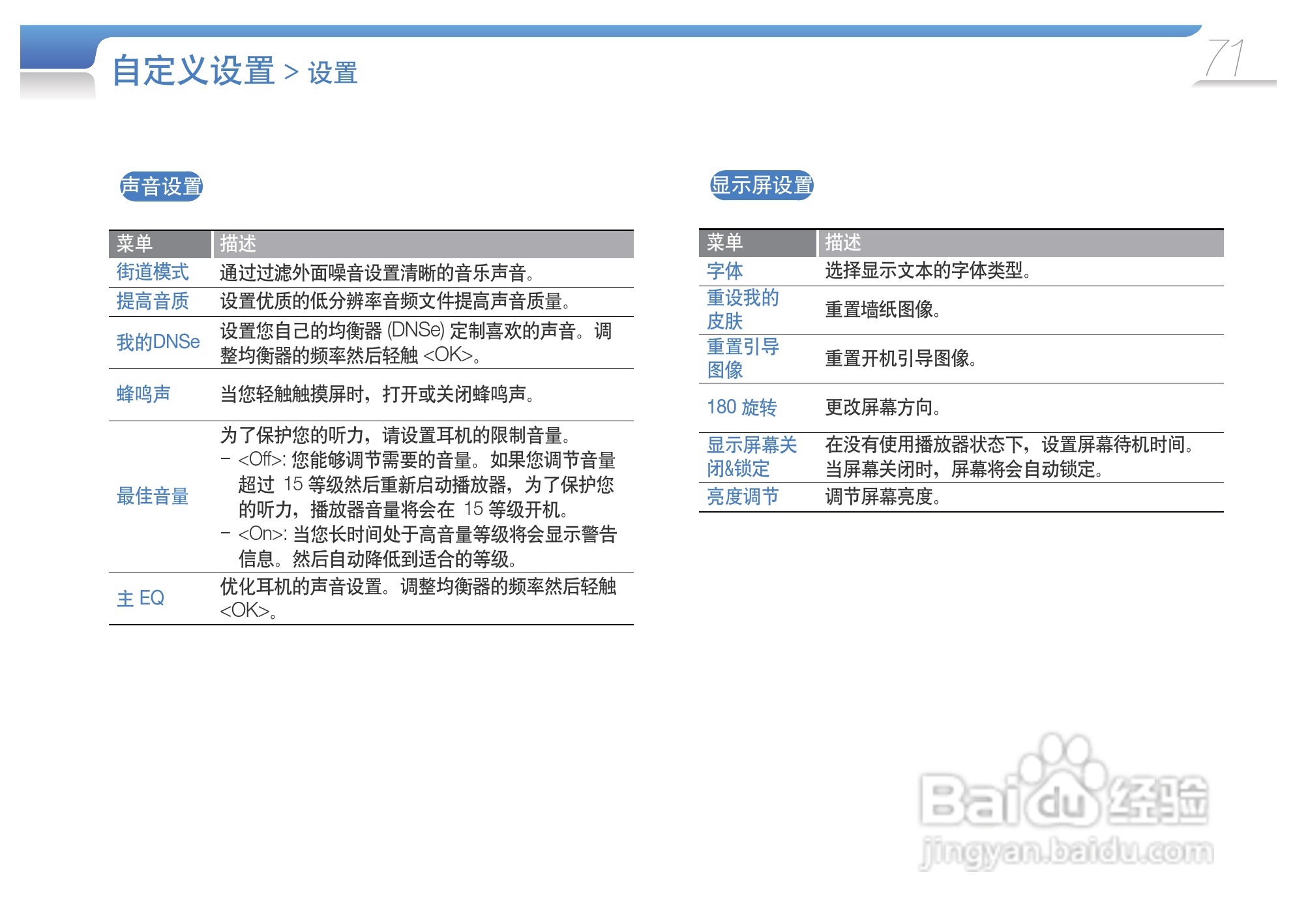 自定义设置 > 设置

71

声音设置

| 菜单 | 描述 |
|---|---|
| 街道模式 | 通过过滤外面噪音设置清晰的音乐声音。 |
| 提高音质 | 设置优质的低分辨率音频文件提高声音质量。 |
| 我的DNSe | 设置您自己的均衡器 (DNSe) 定制喜欢的声音。调整均衡器的频率然后轻触 <OK>。 |
| 蜂鸣声 | 当您轻触触摸屏时，打开或关闭蜂鸣声。 |
| 最佳音量 | 为了保护您的听力，请设置耳机的限制音量。 – <Off>: 您能够调节需要的音量。如果您调节音量超过 15 等级然后重新启动播放器，为了保护您的听力，播放器音量将会在 15 等级开机。 – <On>: 当您长时间处于高音量等级将会显示警告信息。然后自动降低到适合的等级。 |
| 主 EQ | 优化耳机的声音设置。调整均衡器的频率然后轻触 <OK>。 |

显示屏设置

| 菜单 | 描述 |
|---|---|
| 字体 | 选择显示文本的字体类型。 |
| 重设我的皮肤 | 重置墙纸图像。 |
| 重置引导图像 | 重置开机引导图像。 |
| 180 旋转 | 更改屏幕方向。 |
| 显示屏幕关闭&锁定 | 在没有使用播放器状态下，设置屏幕待机时间。当屏幕关闭时，屏幕将会自动锁定。 |
| 亮度调节 | 调节屏幕亮度。 |

Baidu 经验
jingyan.baidu.com